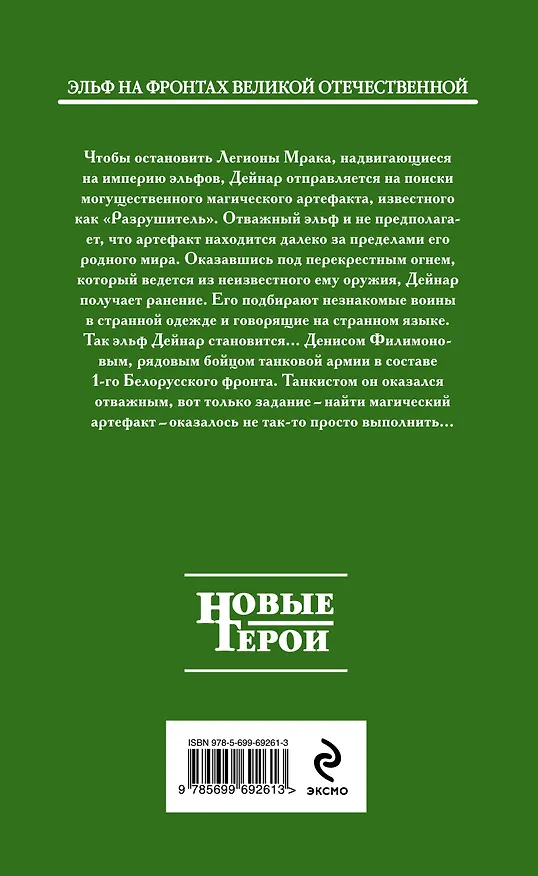 ЭЛЬФ НА ФРОНТАХ ВЕЛИКОЙ ОТЕЧЕСТВЕННОЙ

Чтобы остановить Легионы Мрака, надвигающиеся на империю эльфов, Дейнар отправляется на поиски могущественного магического артефакта, известного как «Разрушитель». Отважный эльф и не предполагает, что артефакт находится далеко за пределами его родного мира. Оказавшись под перекрестным огнем, который ведется из неизвестного ему оружия, Дейнар получает ранение. Его подбирают незнакомые воины в странной одежде и говорящие на странном языке. Так эльф Дейнар становится… Денисом Филимоновым, рядовым бойцом танковой армии в составе 1-го Белорусского фронта. Танкистом он оказался отважным, вот только задание – найти магический артефакт – оказалось не так-то просто выполнить…

НОВЫЕ ГЕРОИ

ISBN 978-5-699-69261-3

9 785699 692613 >

ЭКСМО